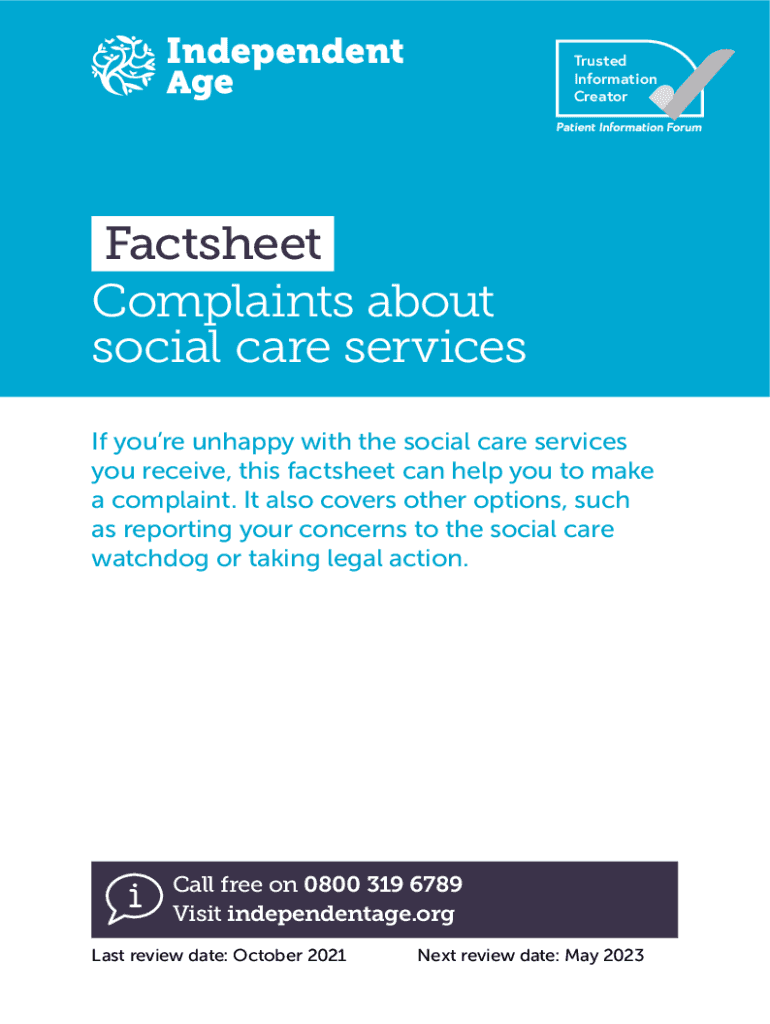 Independent
Age

Trusted
Information
Creator

Patient Information Forum

Factsheet

Complaints about social care services

If you're unhappy with the social care services you receive, this factsheet can help you to make a complaint. It also covers other options, such as reporting your concerns to the social care watchdog or taking legal action.

i

Call free on 0800 319 6789
Visit independentage.org

Last review date: October 2021 Next review date: May 2023